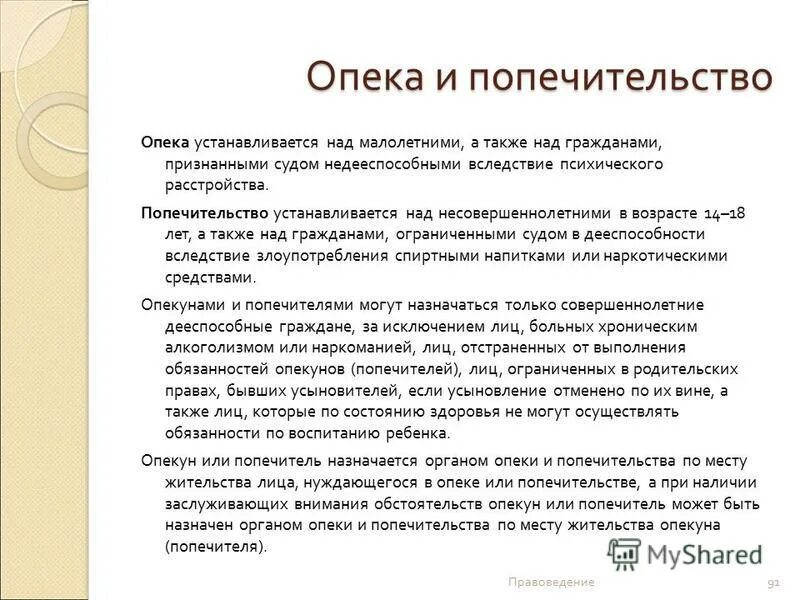 Опека и попечительство

Опека устанавливается над малолетними, а также над гражданами, признанными судом недееспособными вследствие психического расстройства.

Попечительство устанавливается над несовершеннолетними в возрасте 14–18 лет, а также над гражданами, ограниченными судом в дееспособности вследствие злоупотребления спиртными напитками или наркотическими средствами.

Опекунами и попечителями могут назначаться только совершеннолетние дееспособные граждане, за исключением лиц, больных хроническим алкоголизмом или наркоманией, лиц, отстраненных от выполнения обязанностей опекунов (попечителей), лиц, ограниченных в родительских правах, бывших усыновителей, если усыновление отменено по их вине, а также лиц, которые по состоянию здоровья не могут осуществлять обязанности по воспитанию ребенка.

Опекун или попечитель назначается органом опеки и попечительства по месту жительства лица, нуждающегося в опеке или попечительстве, а при наличии заслуживающих внимания обстоятельств опекун или попечитель может быть назначен органом опеки и попечительства по месту жительства опекуна (попечителя).

MyShared

Правоведение

91